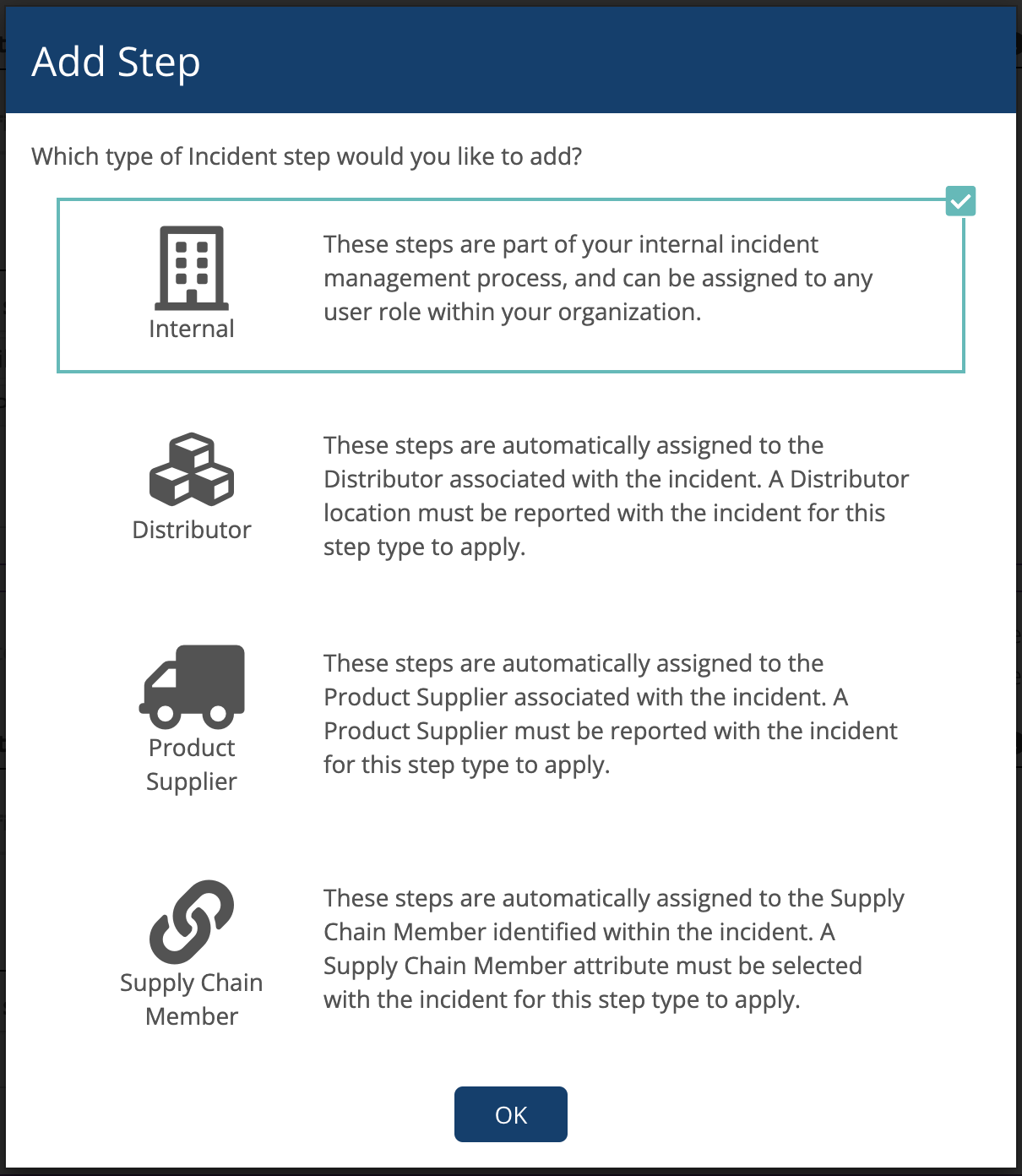 Add Step

Which type of Incident step would you like to add?

Internal

These steps are part of your internal incident management process, and can be assigned to any user role within your organization.

Distributor

These steps are automatically assigned to the Distributor associated with the incident. A Distributor location must be reported with the incident for this step type to apply.

Product Supplier

These steps are automatically assigned to the Product Supplier associated with the incident. A Product Supplier must be reported with the incident for this step type to apply.

Supply Chain Member

These steps are automatically assigned to the Supply Chain Member identified within the incident. A Supply Chain Member attribute must be selected with the incident for this step type to apply.

OK